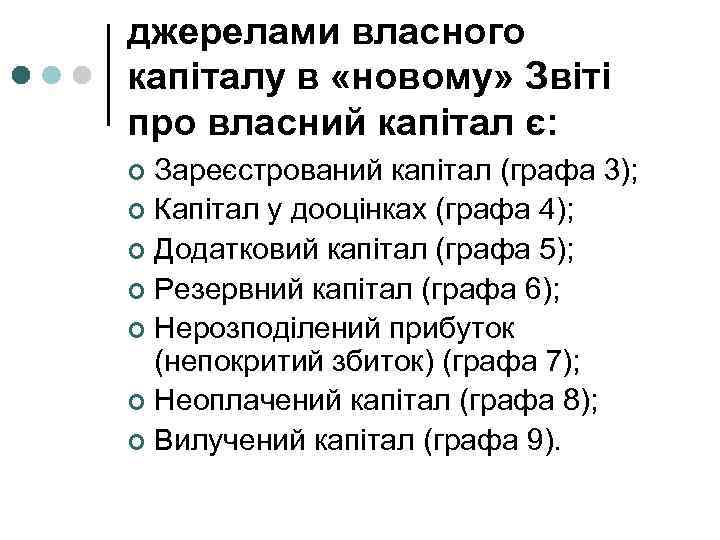 джерелами власного капіталу в «новому» Звіті про власний капітал є:

Зареєстрований капітал (графа 3);
Капітал у дооцінках (графа 4);
Додатковий капітал (графа 5);
Резервний капітал (графа 6);
Нерозподілений прибуток (непокритий збиток) (графа 7);
Неоплачений капітал (графа 8);
Вилучений капітал (графа 9).